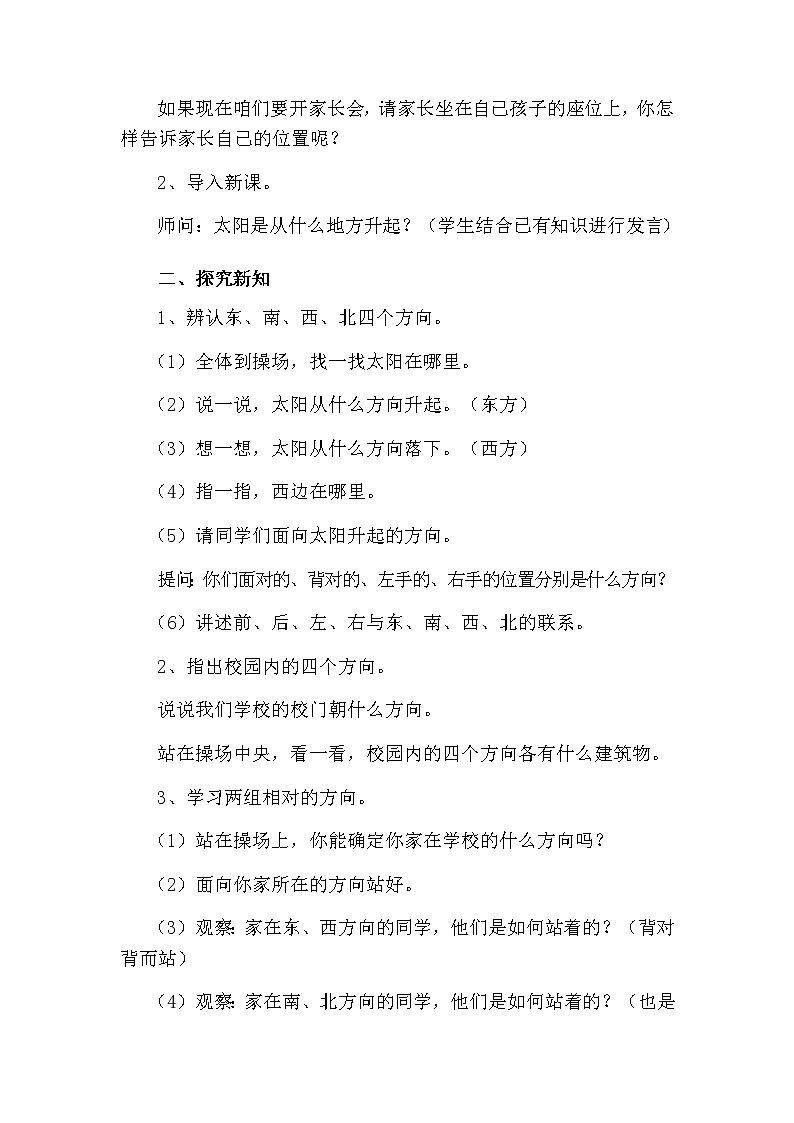 如果现在咱们要开家长会，请家长坐在自己孩子的座位上，你怎样告诉家长自己的位置呢？

2、导入新课。

师问：太阳是从什么地方升起？（学生结合已有知识进行发言）

二、探究新知

1、辨认东、南、西、北四个方向。

（1）全体到操场，找一找太阳在哪里。

（2）说一说，太阳从什么方向升起。（东方）

（3）想一想，太阳从什么方向落下。（西方）

（4）指一指，西边在哪里。

（5）请同学们面向太阳升起的方向。

提问：你们面对的、背对的、左手的、右手的位置分别是什么方向？

（6）讲述前、后、左、右与东、南、西、北的联系。

2、指出校园内的四个方向。

说说我们学校的校门朝什么方向。

站在操场中央，看一看，校园内的四个方向各有什么建筑物。

3、学习两组相对的方向。

（1）站在操场上，你能确定你家在学校的什么方向吗？

（2）面向你家所在的方向站好。

（3）观察：家在东、西方向的同学，他们是如何站着的？（背对背而站）

（4）观察：家在南、北方向的同学，他们是如何站着的？（也是